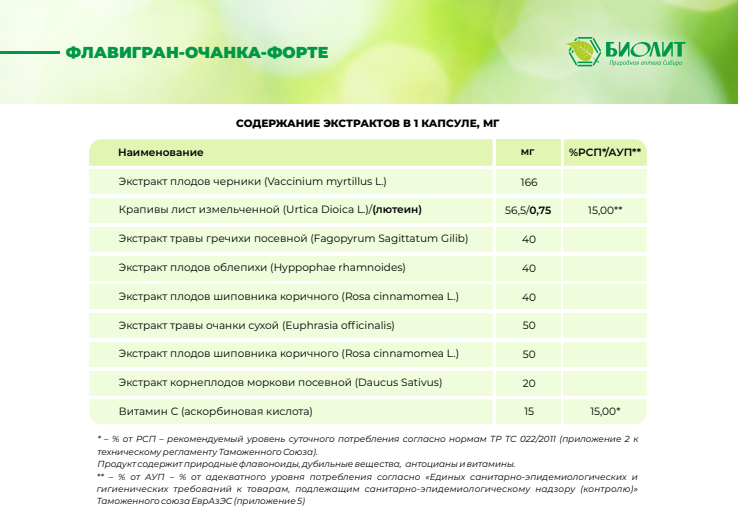 ФЛАВИГРАН-ОЧАНКА-ФОРТЕ

БИОЛИТ
Природная аптека Сибири

СОДЕРЖАНИЕ ЭКСТРАКТОВ В 1 КАПСУЛЕ, МГ

| Наименование | мг | %РСП*/АУП** |
|---|---|---|
| Экстракт плодов черники (Vaccinium myrtillus L.) | 166 | |
| Крапивы лист измельченной (Urtica Dioica L.)/(лютеин) | 56,5/0,75 | 15,00** |
| Экстракт травы гречихи посевной (Fagopyrum Sagittatum Gilib) | 40 | |
| Экстракт плодов облепихи (Hyppophae rhamnoides) | 40 | |
| Экстракт плодов шиповника коричного (Rosa cinnamomea L.) | 40 | |
| Экстракт травы очанки сухой (Euphrasia officinalis) | 50 | |
| Экстракт плодов шиповника коричного (Rosa cinnamomea L.) | 50 | |
| Экстракт корнеплодов моркови посевной (Daucus Sativus) | 20 | |
| Витамин С (аскорбиновая кислота) | 15 | 15,00* |

* – % от РСП – рекомендуемый уровень суточного потребления согласно нормам ТР ТС 022/2011 (приложение 2 к техническому регламенту Таможенного Союза).
Продукт содержит природные флавоноиды, дубильные вещества, антоцианы и витамины.
** – % от АУП – % от адекватного уровня потребления согласно «Единых санитарно-эпидемиологических и гигиенических требований к товарам, подлежащим санитарно-эпидемиологическому надзору (контролю)» Таможенного союза ЕврАзЭС (приложение 5)